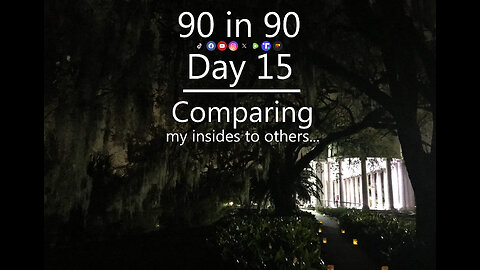 90 in 90
Day 15
Comparing
my insides to others...